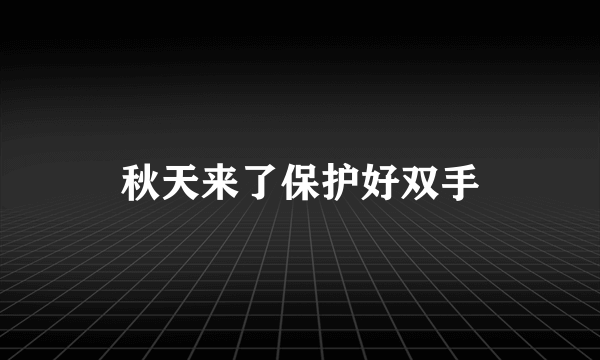 秋天来了保护好双手